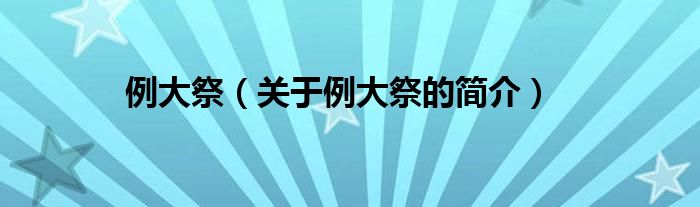 例大祭（关于例大祭的简介）